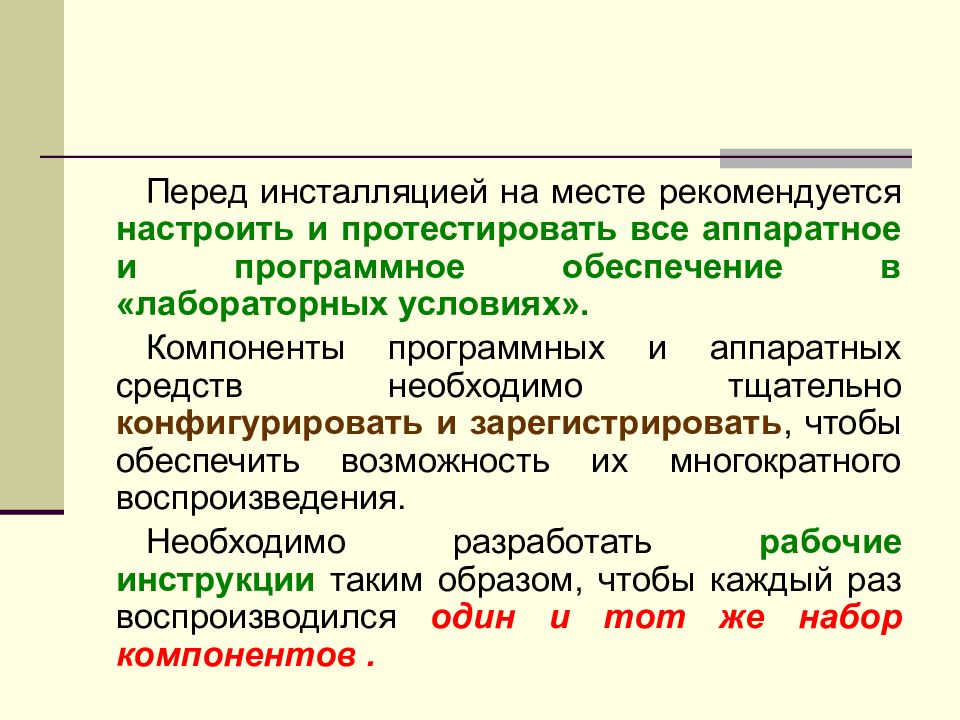 Перед инсталляцией на месте рекомендуется настроить и протестировать все аппаратное и программное обеспечение в «лабораторных условиях».

Компоненты программных и аппаратных средств необходимо тщательно конфигурировать и зарегистрировать, чтобы обеспечить возможность их многократного воспроизведения.

Необходимо разработать рабочие инструкции таким образом, чтобы каждый раз воспроизводился один и тот же набор компонентов .